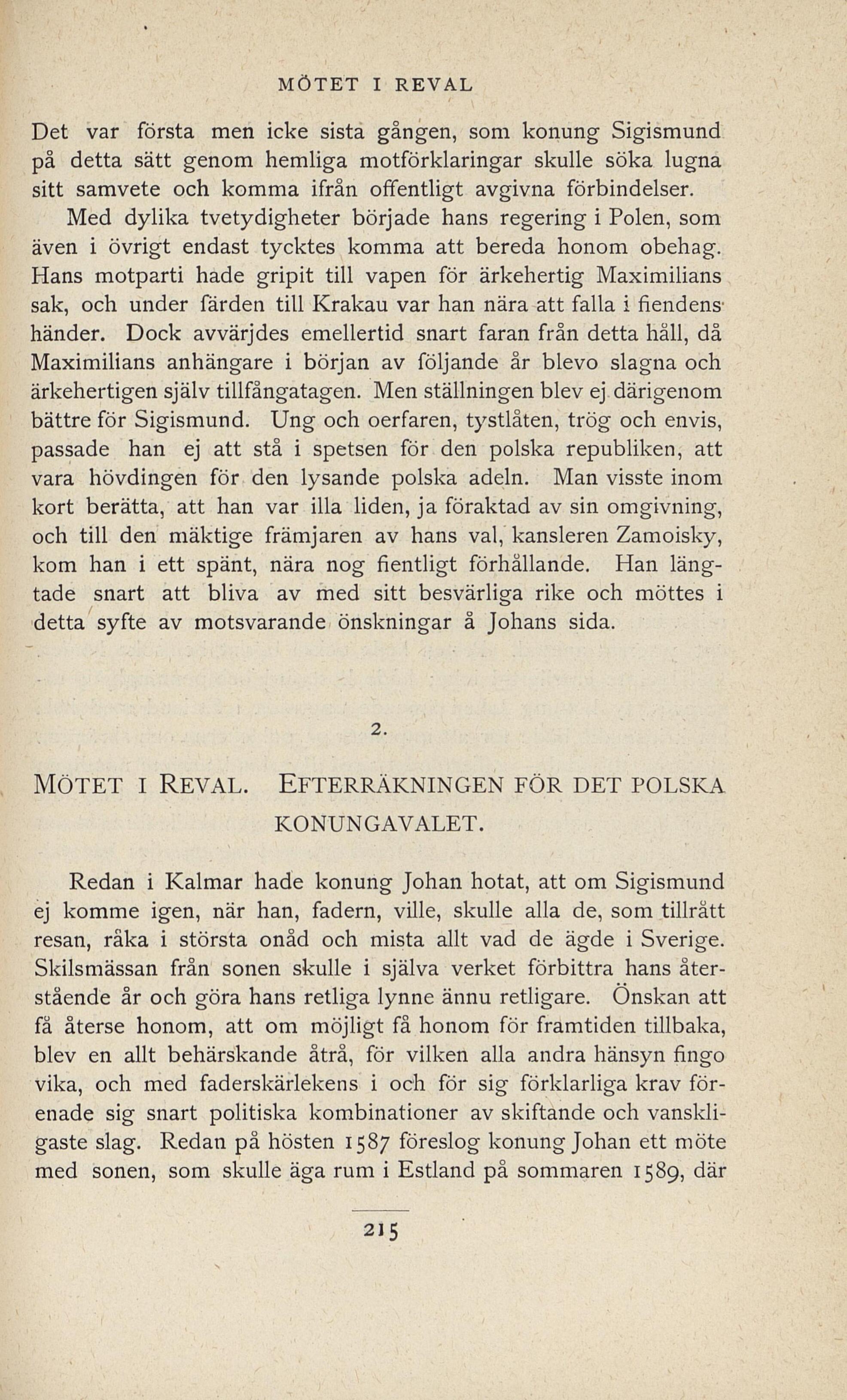 MÖTET I REVAL

Det var första men icke sista gången, som konung Sigismund på detta sätt genom hemliga motförklaringar skulle söka lugna sitt samvete och komma ifrån offentligt avgivna förbindelser.

Med dylika tvetydigheter började hans regering i Polen, som även i övrigt endast tycktes komma att bereda honom obehag. Hans motparti hade gripit till vapen för ärkehertig Maximilians sak, och under färden till Krakau var han nära att falla i fiendens händer. Dock avvärjdes emellertid snart faran från detta håll, då Maximilians anhängare i början av följande år blevo slagna och ärkehertigen själv tillfångatagen. Men ställningen blev ej därigenom bättre för Sigismund. Ung och oerfaren, tystlåten, trög och envis, passade han ej att stå i spetsen för den polska republiken, att vara hövdingen för den lysande polska adeln. Man visste inom kort berätta, att han var illa liden, ja föraktad av sin omgivning, och till den mäktige främjaren av hans val, kansleren Zamoisky, kom han i ett spänt, nära nog fientligt förhållande. Han längtade snart att bliva av med sitt besvärliga rike och möttes i detta syfte av motsvarande önskningar å Johans sida.

2.

MÖTET I REVAL. EFTERRÄKNINGEN FÖR DET POLSKA KONUNGAVALET.

Redan i Kalmar hade konung Johan hotat, att om Sigismund ej komme igen, när han, fadern, ville, skulle alla de, som tillrått resan, råka i största onåd och mista allt vad de ägde i Sverige. Skilsmässan från sonen skulle i själva verket förbittra hans återstående år och göra hans retliga lynne ännu retligare. Önskan att få återse honom, att om möjligt få honom för framtiden tillbaka, blev en allt behärskande åtrå, för vilken alla andra hänsyn fingo vika, och med faderskärlekens i och för sig förklarliga krav förenade sig snart politiska kombinationer av skiftande och vanskligaste slag. Redan på hösten 1587 föreslog konung Johan ett möte med sonen, som skulle äga rum i Estland på sommaren 1589, där

215